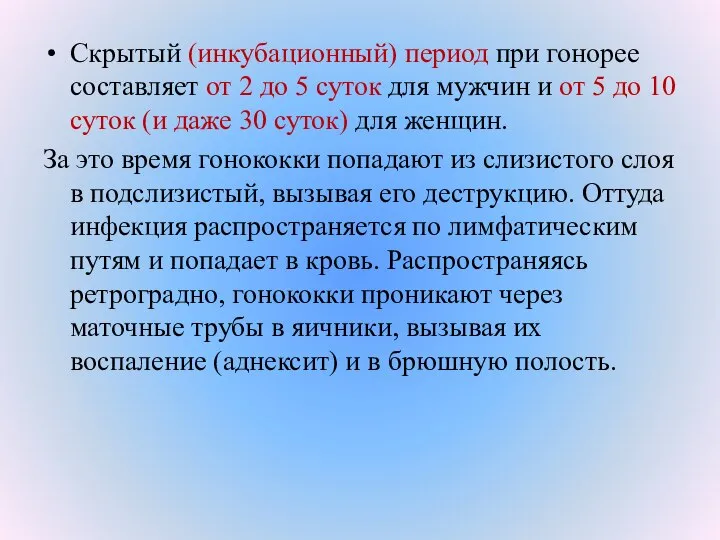 • Скрытый (инкубационный) период при гонорее составляет от 2 до 5 суток для мужчин и от 5 до 10 суток (и даже 30 суток) для женщин.

За это время гонококки попадают из слизистого слоя в подслизистый, вызывая его деструкцию. Оттуда инфекция распространяется по лимфатическим путям и попадает в кровь. Распространяясь ретроградно, гонококки проникают через маточные трубы в яичники, вызывая их воспаление (аднексит) и в брюшную полость.